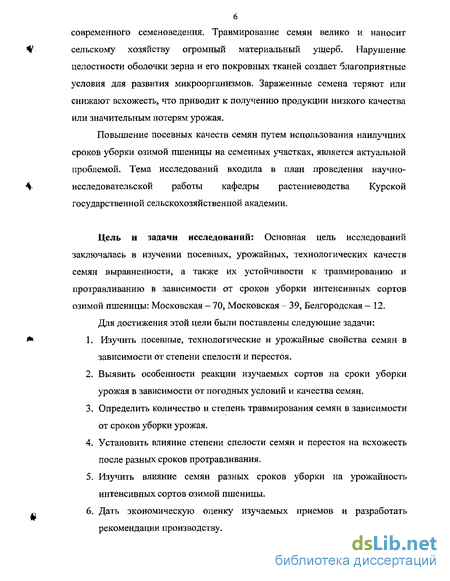 6

современного семеноведения. Травмирование семян велико и наносит сельскому хозяйству огромный материальный ущерб. Нарушение целостности оболочки зерна и его покровных тканей создает благоприятные условия для развития микроорганизмов. Зараженные семена теряют или снижают всхожесть, что приводит к получению продукции низкого качества или значительным потерям урожая.

Повышение посевных качеств семян путем использования наилучших сроков уборки озимой пшеницы на семенных участках, является актуальной проблемой. Тема исследований входила в план проведения научно-исследовательской работы кафедры растениеводства Курской государственной сельскохозяйственной академии.

Цель и задачи исследований: Основная цель исследований заключалась в изучении посевных, урожайных, технологических качеств семян выравненности, а также их устойчивости к травмированию и протравливанию в зависимости от сроков уборки интенсивных сортов озимой пшеницы: Московская – 70, Московская – 39, Белгородская – 12.

Для достижения этой цели были поставлены следующие задачи:

1. Изучить посевные, технологические и урожайные свойства семян в зависимости от степени спелости и перестоя.
2. Выявить особенности реакции изучаемых сортов на сроки уборки урожая в зависимости от погодных условий и качества семян.
3. Определить количество и степень травмирования семян в зависимости от сроков уборки урожая.
4. Установить влияние степени спелости семян и перестоя на всхожесть после разных сроков протравливания.
5. Изучить влияние семян разных сроков уборки на урожайность интенсивных сортов озимой пшеницы.
6. Дать экономическую оценку изучаемых приемов и разработать рекомендации производству.

dsLib.net
библиотека диссертаций